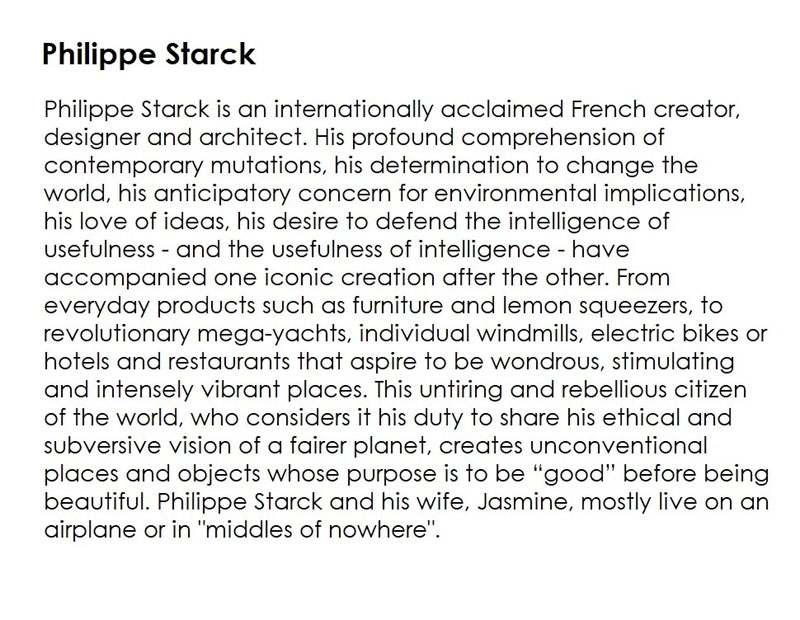 Philippe Starck

Philippe Starck is an internationally acclaimed French creator, designer and architect. His profound comprehension of contemporary mutations, his determination to change the world, his anticipatory concern for environmental implications, his love of ideas, his desire to defend the intelligence of usefulness - and the usefulness of intelligence - have accompanied one iconic creation after the other. From everyday products such as furniture and lemon squeezers, to revolutionary mega-yachts, individual windmills, electric bikes or hotels and restaurants that aspire to be wondrous, stimulating and intensely vibrant places. This untiring and rebellious citizen of the world, who considers it his duty to share his ethical and subversive vision of a fairer planet, creates unconventional places and objects whose purpose is to be “good” before being beautiful. Philippe Starck and his wife, Jasmine, mostly live on an airplane or in "middles of nowhere".